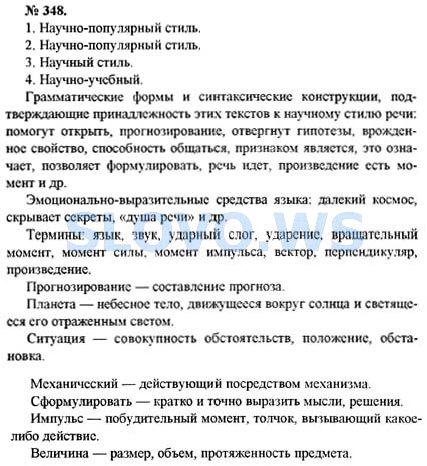 № 348.

1. Научно-популярный стиль.

2. Научно-популярный стиль.

3. Научный стиль.

4. Научно-учебный.

Грамматические формы и синтаксические конструкции, подтверждающие принадлежность этих текстов к научному стилю речи: помогут открыть, прогнозирование, отвергнут гипотезы, врожденное свойство, способность общаться, признаком является, это означает, позволяет формулировать, речь идет, произведение есть момент и др.

Эмоционально-выразительные средства языка: далекий космос, скрывает секреты, «душа речи» и др.

SLOVO.WS

Термины: язык, звук, ударный слог, ударение, вращательный момент, момент силы, момент импульса, вектор, перпендикуляр, произведение.

Прогнозирование — составление прогноза.

Планета — небесное тело, движущееся вокруг солнца и светящееся его отраженным светом.

Ситуация — совокупность обстоятельств, положение, обстановка.

Механический — действующий посредством механизма.

Сформулировать — кратко и точно выразить мысли, решения.

Импульс — побудительный момент, толчок, вызывающий какое-либо действие.

Величина — размер, объем, протяженность предмета.